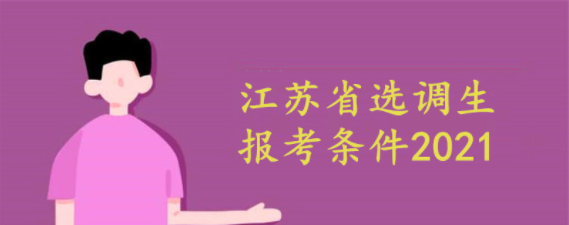 江苏省选调生
报考条件2021